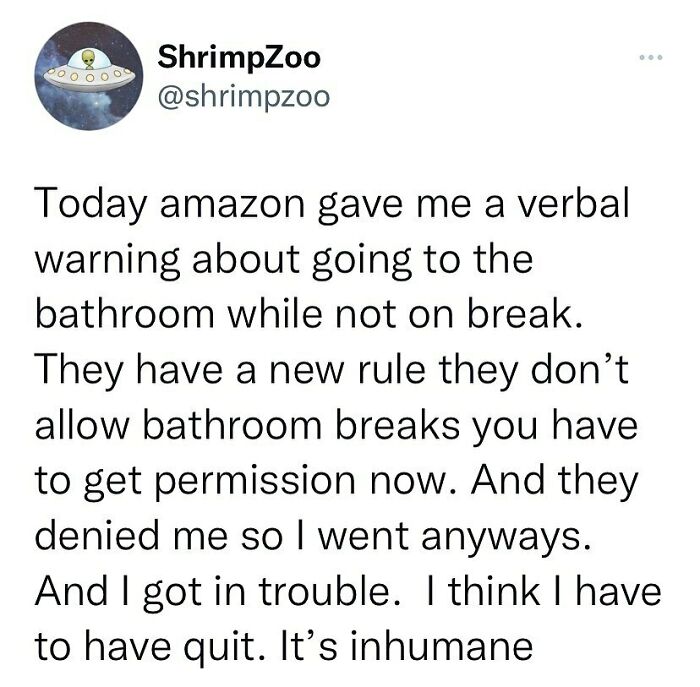 ShrimpZoo
@shrimpzoo

Today amazon gave me a verbal warning about going to the bathroom while not on break. They have a new rule they don't allow bathroom breaks you have to get permission now. And they denied me so I went anyways. And I got in trouble.  I think I have to have quit. It's inhumane